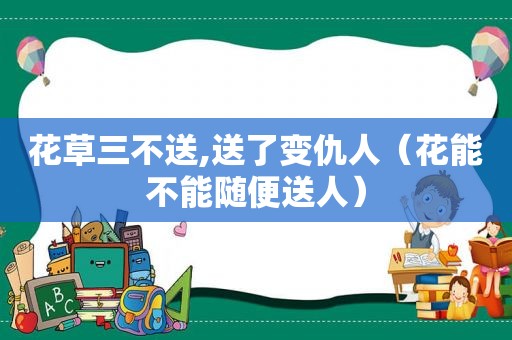 花草三不送,送了变仇人（花能不能随便送人）

ABC